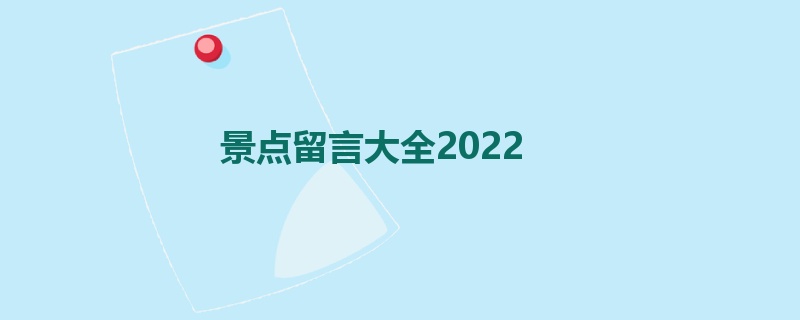 景点留言大全2022